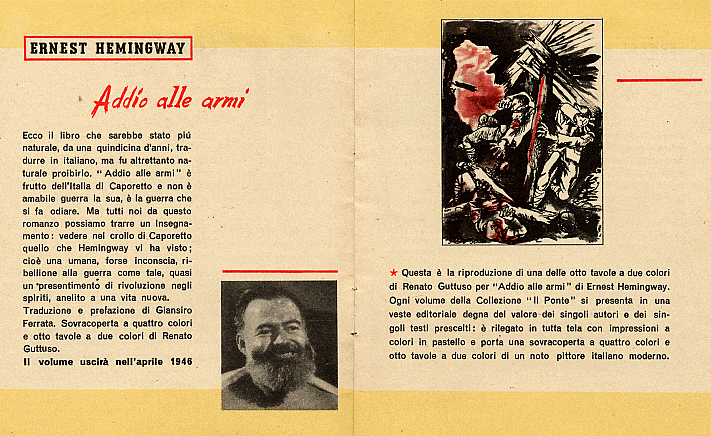 ERNEST HEMINGWAY

Addio alle armi

Ecco il libro che sarebbe stato più naturale, da una quindicina d'anni, tradurre in italiano, ma fu altrettanto naturale proibirlo. "Addio alle armi" è frutto dell'Italia di Caporetto e non è amabile guerra la sua, è la guerra che si fa odiare. Ma tutti noi da questo romanzo possiamo trarre un insegnamento: vedere nel crollo di Caporetto quello che Hemingway vi ha visto; cioè una umana, forse inconscia, ribellione alla guerra come tale, quasi un presentimento di rivoluzione negli spiriti, anelito a una vita nuova.
Traduzione e prefazione di Giansiro Ferrata. Sovracoperta a quattro colori e otto tavole a due colori di Renato Guttuso.
Il volume uscirà nell'aprile 1946

★ Questa è la riproduzione di una delle otto tavole a due colori di Renato Guttuso per "Addio alle armi" di Ernest Hemingway. Ogni volume della Collezione "Il Ponte" si presenta in una veste editoriale degna del valore dei singoli autori e dei singoli testi prescelti: è rilegato in tutta tela con impressioni a colori in pastello e porta una sovracoperta a quattro colori e otto tavole a due colori di un noto pittore italiano moderno.